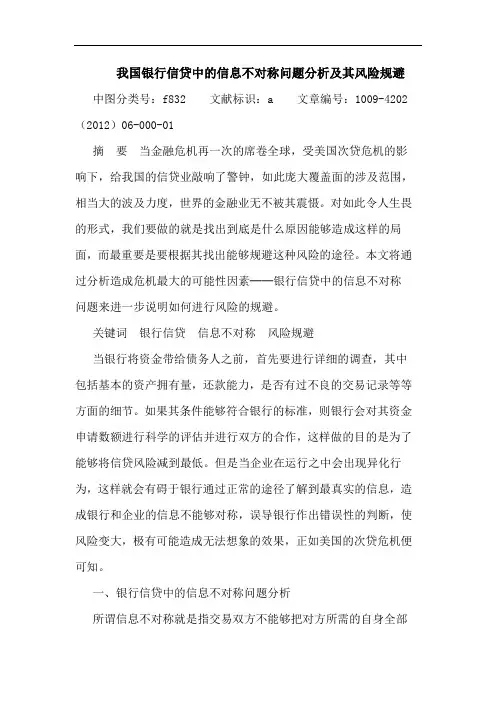 我国银行信贷中的信息不对称问题分析及其风险规避

中图分类号：f832　　文献标识：a　　文章编号：1009-4202（2012）06-000-01

摘　要　当金融危机再一次的席卷全球，受美国次贷危机的影响下，给我国的信贷业敲响了警钟，如此庞大覆盖面的涉及范围，相当大的波及力度，世界的金融业无不被其震慑。对如此令人生畏的形式，我们要做的就是找出到底是什么原因能够造成这样的局面，而最重要是要根据其找出能够规避这种风险的途径。本文将通过分析造成危机最大的可能性因素——银行信贷中的信息不对称问题来进一步说明如何进行风险的规避。

关键词　银行信贷　信息不对称　风险规避

当银行将资金带给债务人之前，首先要进行详细的调查，其中包括基本的资产拥有量，还款能力，是否有过不良的交易记录等等方面的细节。如果其条件能够符合银行的标准，则银行会对其资金申请数额进行科学的评估并进行双方的合作，这样做的目的是为了能够将信贷风险减到最低。但是当企业在运行之中会出现异化行为，这样就会有碍于银行通过正常的途径了解到最真实的信息，造成银行和企业的信息不能够对称，误导银行作出错误性的判断，使风险变大，极有可能造成无法想象的效果，正如美国的次贷危机便可知。

一、银行信贷中的信息不对称问题分析

所谓信息不对称就是指交易双方不能够把对方所需的自身全部